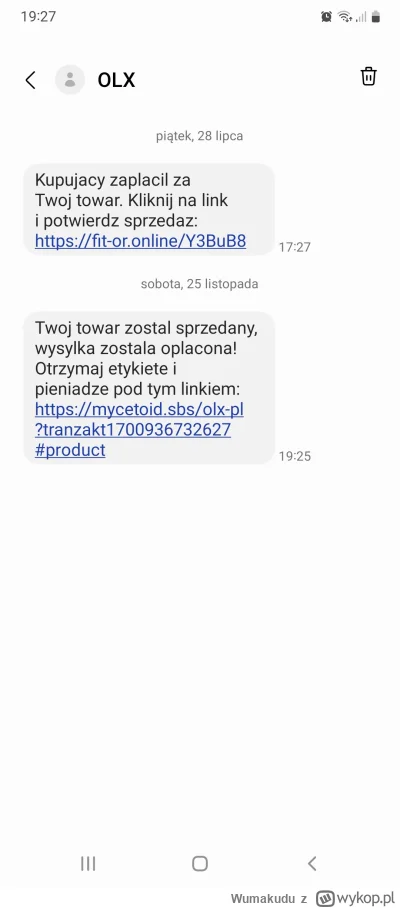 19:27

OLX

piątek, 28 lipca

Kupujacy zaplacil za Twoj towar. Kliknij na link i potwierdz sprzedaz: https://fit-or.online/Y3BuB8

17:27

sobota, 25 listopada

Twoj towar zostal sprzedany, wysylka zostala oplacona! Otrzymaj etykiete i pieniadze pod tym linkiem: https://mycetoid.sbs/olx-pl?tranzakt1700936732627#product

19:25

Wumakudu z wykop.pl